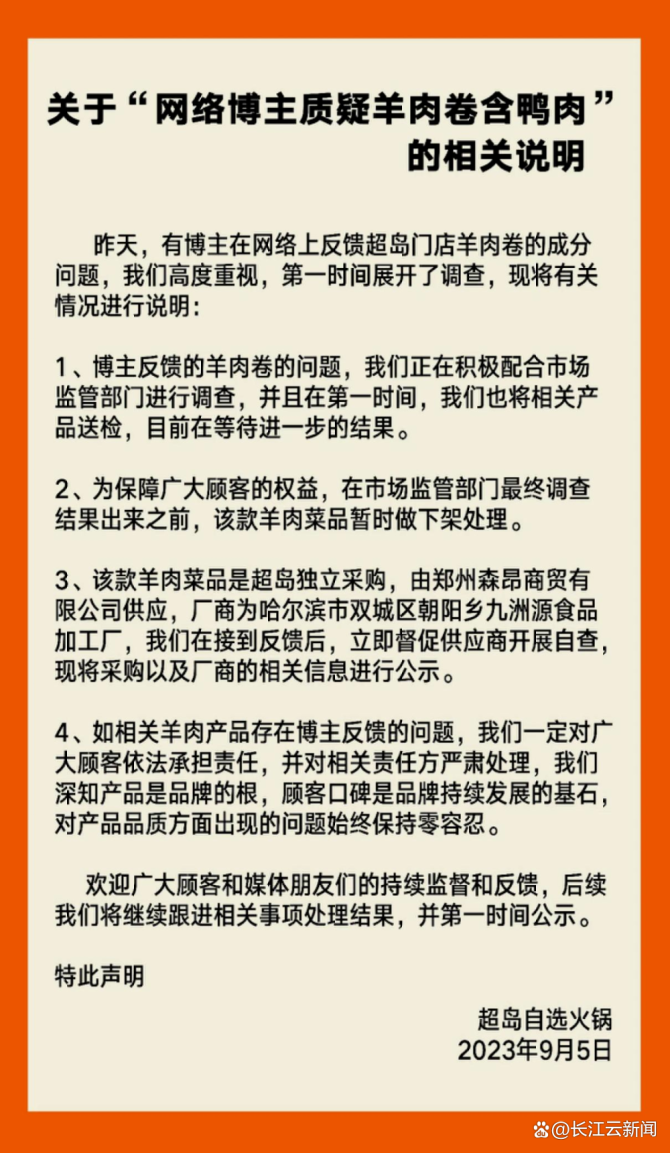 关于“网络博主质疑羊肉卷含鸭肉”的相关说明

昨天，有博主在网络上反馈超岛门店羊肉卷的成分问题，我们高度重视，第一时间展开了调查，现将有关情况进行说明：

1、博主反馈的羊肉卷的问题，我们正在积极配合市场监管部门进行调查，并且在第一时间，我们也将相关产品送检，目前在等待进一步的结果。

2、为保障广大顾客的权益，在市场监管部门最终调查结果出来之前，该款羊肉菜品暂时做下架处理。

3、该款羊肉菜品是超岛独立采购，由郑州森昂商贸有限公司供应，厂商为哈尔滨市双城区朝阳乡九洲源食品加工厂，我们在接到反馈后，立即督促供应商开展自查，现将采购以及厂商的相关信息进行公示。

4、如相关羊肉产品存在博主反馈的问题，我们一定对广大顾客依法承担责任，并对相关责任方严肃处理，我们深知产品是品牌的根，顾客口碑是品牌持续发展的基石，对产品品质方面出现的问题始终保持零容忍。

欢迎广大顾客和媒体朋友们的持续监督和反馈，后续我们将继续跟进相关事项处理结果，并第一时间公示。

特此声明

超岛自选火锅
2023年9月5日

@长江云新闻